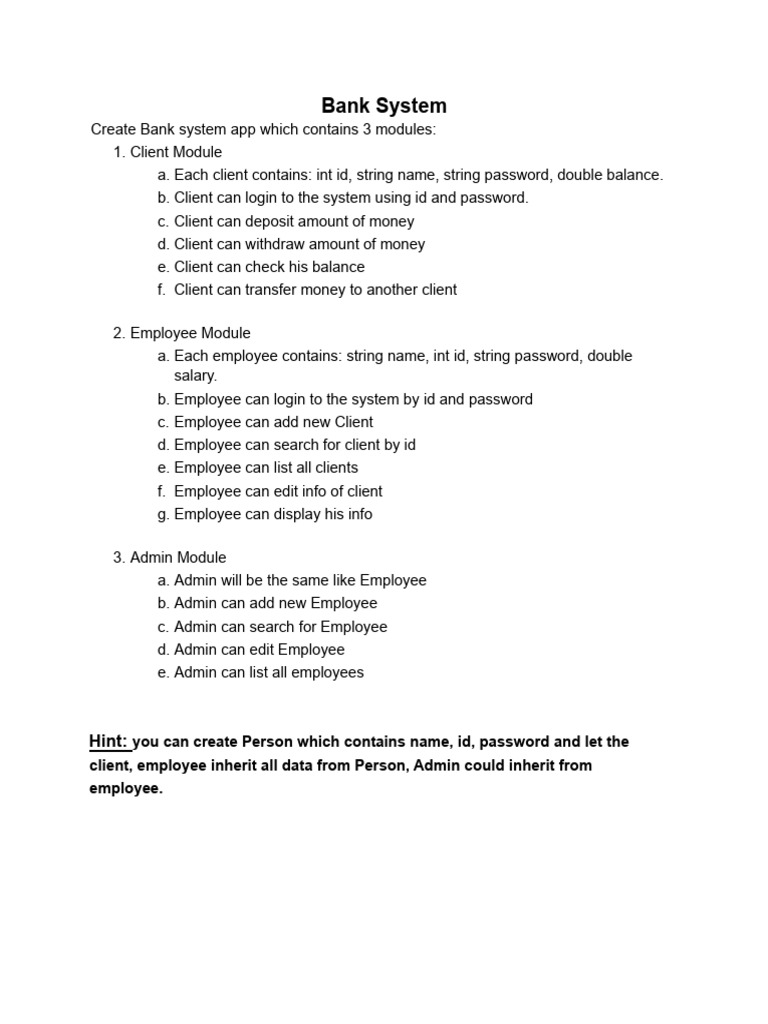 Bank System

Create Bank system app which contains 3 modules:

1. Client Module
   a. Each client contains: int id, string name, string password, double balance.
   b. Client can login to the system using id and password.
   c. Client can deposit amount of money
   d. Client can withdraw amount of money
   e. Client can check his balance
   f. Client can transfer money to another client

2. Employee Module
   a. Each employee contains: string name, int id, string password, double salary.
   b. Employee can login to the system by id and password
   c. Employee can add new Client
   d. Employee can search for client by id
   e. Employee can list all clients
   f. Employee can edit info of client
   g. Employee can display his info

3. Admin Module
   a. Admin will be the same like Employee
   b. Admin can add new Employee
   c. Admin can search for Employee
   d. Admin can edit Employee
   e. Admin can list all employees

Hint: you can create Person which contains name, id, password and let the client, employee inherit all data from Person, Admin could inherit from employee.